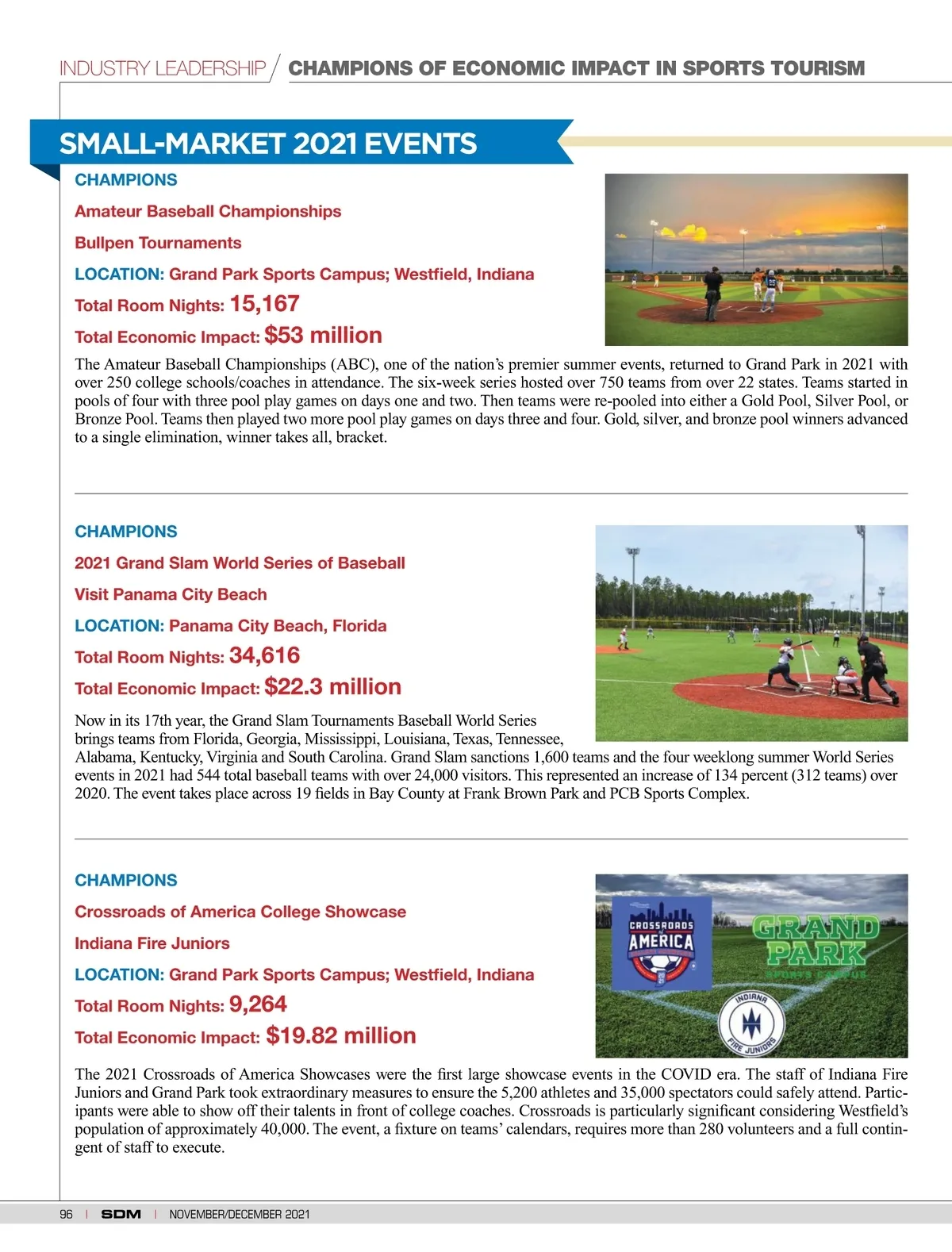 INDUSTRY LEADERSHIP / CHAMPIONS OF ECONOMIC IMPACT IN SPORTS TOURISM

SMALL-MARKET 2021 EVENTS

CHAMPIONS

Amateur Baseball Championships

Bullpen Tournaments

LOCATION: Grand Park Sports Campus; Westfield, Indiana

Total Room Nights: 15,167

Total Economic Impact: $53 million

The Amateur Baseball Championships (ABC), one of the nation's premier summer events, returned to Grand Park in 2021 with over 250 college schools/coaches in attendance. The six-week series hosted over 750 teams from over 22 states. Teams started in pools of four with three pool play games on days one and two. Then teams were re-pooled into either a Gold Pool, Silver Pool, or Bronze Pool. Teams then played two more pool play games on days three and four. Gold, silver, and bronze pool winners advanced to a single elimination, winner takes all, bracket.

CHAMPIONS

2021 Grand Slam World Series of Baseball

Visit Panama City Beach

LOCATION: Panama City Beach, Florida

Total Room Nights: 34,616

Total Economic Impact: $22.3 million

Now in its 17th year, the Grand Slam Tournaments Baseball World Series brings teams from Florida, Georgia, Mississippi, Louisiana, Texas, Tennessee, Alabama, Kentucky, Virginia and South Carolina. Grand Slam sanctions 1,600 teams and the four weeklong summer World Series events in 2021 had 544 total baseball teams with over 24,000 visitors. This represented an increase of 134 percent (312 teams) over 2020. The event takes place across 19 fields in Bay County at Frank Brown Park and PCB Sports Complex.

CHAMPIONS

Crossroads of America College Showcase

Indiana Fire Juniors

LOCATION: Grand Park Sports Campus; Westfield, Indiana

Total Room Nights: 9,264

Total Economic Impact: $19.82 million

CROSSROADS of AMERICA

GRAND PARK SPORTS CAMPUS

INDIANA FIRE JUNIORS

The 2021 Crossroads of America Showcases were the first large showcase events in the COVID era. The staff of Indiana Fire Juniors and Grand Park took extraordinary measures to ensure the 5,200 athletes and 35,000 spectators could safely attend. Participants were able to show off their talents in front of college coaches. Crossroads is particularly significant considering Westfield's population of approximately 40,000. The event, a fixture on teams' calendars, requires more than 280 volunteers and a full contingent of staff to execute.

96 | SDM | NOVEMBER/DECEMBER 2021